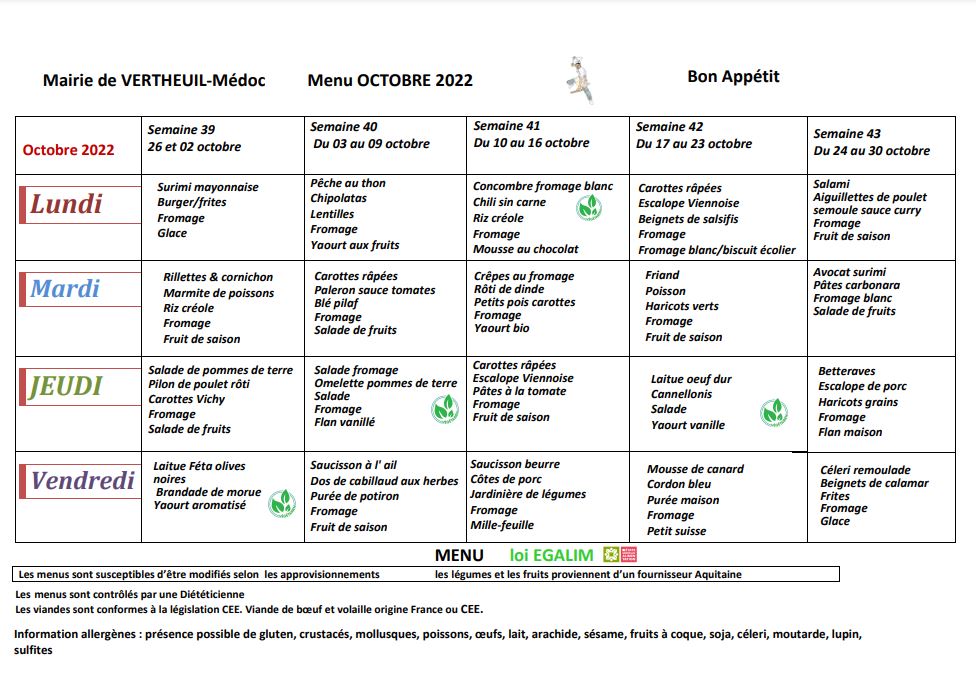 Mairie de VERTHEUIL-Médoc    Menu OCTOBRE 2022    Bon Appétit

| Octobre 2022 | Semaine 39 26 et 02 octobre | Semaine 40 Du 03 au 09 octobre | Semaine 41 Du 10 au 16 octobre | Semaine 42 Du 17 au 23 octobre | Semaine 43 Du 24 au 30 octobre |
|---|---|---|---|---|---|
| Lundi | Surimi mayonnaise Burger/frites Fromage Glace | Pêche au thon Chipolatas Lentilles Fromage Yaourt aux fruits | Concombre fromage blanc Chili sin carne Riz créole Fromage Mousse au chocolat | Carottes râpées Escalope Viennoise Beignets de salsifis Fromage Fromage blanc/biscuit écolier | Salami Aiguillettes de poulet semoule sauce curry Fromage Fruit de saison |
| Mardi | Rillettes & cornichon Marmite de poissons Riz créole Fromage Fruit de saison | Carottes râpées Paleron sauce tomates Blé pilaf Fromage Salade de fruits | Crêpes au fromage Rôti de dinde Petits pois carottes Fromage Yaourt bio | Friand Poisson Haricots verts Fromage Fruit de saison | Avocat surimi Pâtes carbonara Fromage blanc Salade de fruits |
| JEUDI | Salade de pommes de terre Pilon de poulet rôti Carottes Vichy Fromage Salade de fruits | Salade fromage Omelette pommes de terre Salade Fromage Flan vanillé | Carottes râpées Escalope Viennoise Pâtes à la tomate Fromage Fruit de saison | Laitue oeuf dur Cannellonis Salade Yaourt vanille | Betteraves Escalope de porc Haricots grains Fromage Flan maison |
| Vendredi | Laitue Féta olives noires Brandade de morue Yaourt aromatisé | Saucisson à l' ail Dos de cabillaud aux herbes Purée de potiron Fromage Fruit de saison | Saucisson beurre Côtes de porc Jardinière de légumes Fromage Mille-feuille | Mousse de canard Cordon bleu Purée maison Fromage Petit suisse | Céleri remoulade Beignets de calamar Frites Fromage Glace |

MENU loi EGALIM

Les menus sont susceptibles d'être modifiés selon les approvisionnements    les légumes et les fruits proviennent d'un fournisseur Aquitaine

Les menus sont contrôlés par une Diététicienne
Les viandes sont conformes à la législation CEE. Viande de bœuf et volaille origine France ou CEE.

Information allergènes : présence possible de gluten, crustacés, mollusques, poissons, œufs, lait, arachide, sésame, fruits à coque, soja, céleri, moutarde, lupin, sulfites